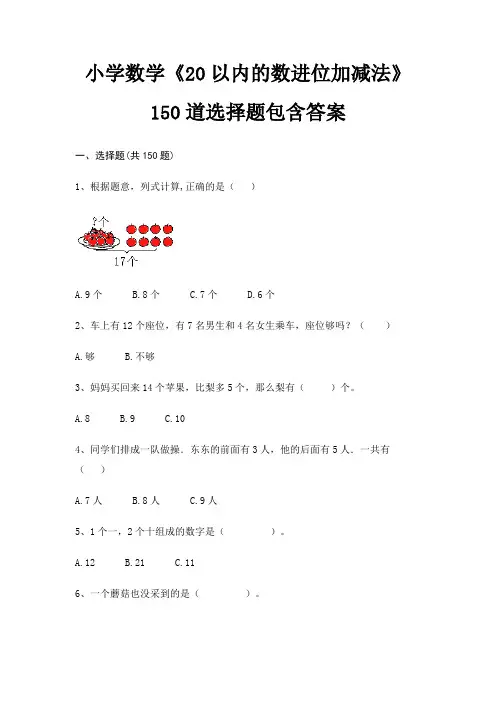 小学数学《20以内的数进位加减法》

150道选择题包含答案

一、选择题(共150题)

1、根据题意，列式计算,正确的是（　）

?个

17个

A.9个　　B.8个　　C.7个　　D.6个

2、车上有12个座位，有7名男生和4名女生乘车，座位够吗？（　）

A.够　　B.不够

3、妈妈买回来14个苹果，比梨多5个，那么梨有（　）个。

A.8　　B.9　　C.10

4、同学们排成一队做操．东东的前面有3人，他的后面有5人．一共有（　）

A.7人　　B.8人　　C.9人

5、1个一，2个十组成的数字是（　）。

A.12　　B.21　　C.11

6、一个蘑菇也没采到的是（　）。